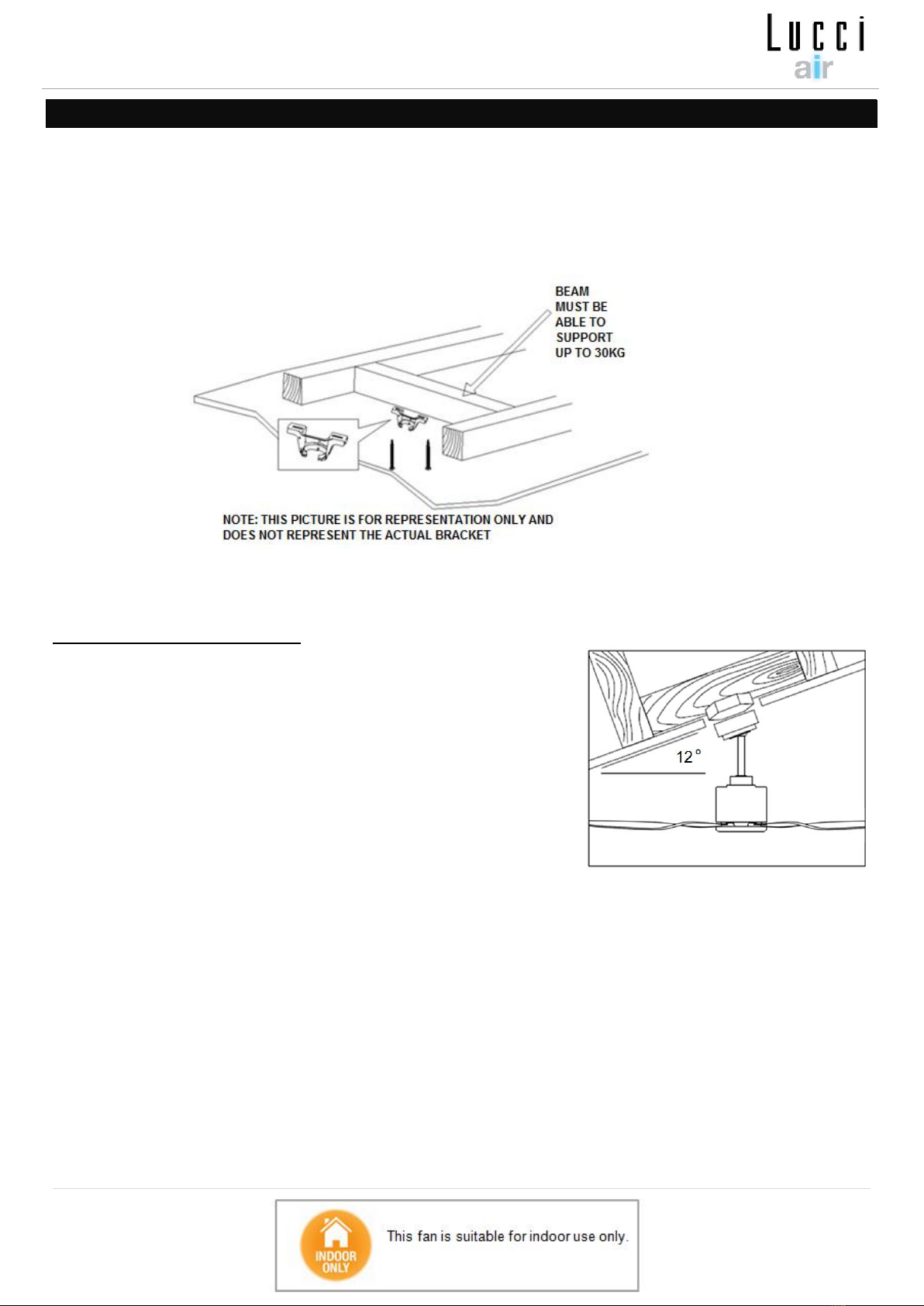 Lucci
air

BEAM MUST BE ABLE TO SUPPORT UP TO 30KG

NOTE: THIS PICTURE IS FOR REPRESENTATION ONLY AND DOES NOT REPRESENT THE ACTUAL BRACKET

12°

INDOOR ONLY

This fan is suitable for indoor use only.